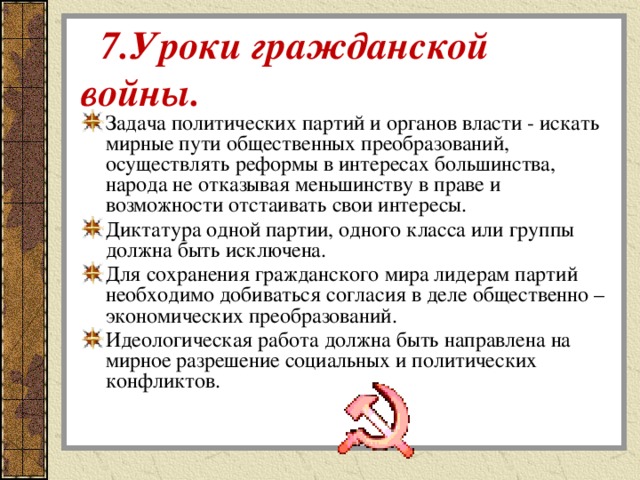 7.Уроки гражданской войны.

Задача политических партий и органов власти - искать мирные пути общественных преобразований, осуществлять реформы в интересах большинства, народа не отказывая меньшинству в праве и возможности отстаивать свои интересы.

Диктатура одной партии, одного класса или группы должна быть исключена.

Для сохранения гражданского мира лидерам партий необходимо добиваться согласия в деле общественно – экономических преобразований.

Идеологическая работа должна быть направлена на мирное разрешение социальных и политических конфликтов.